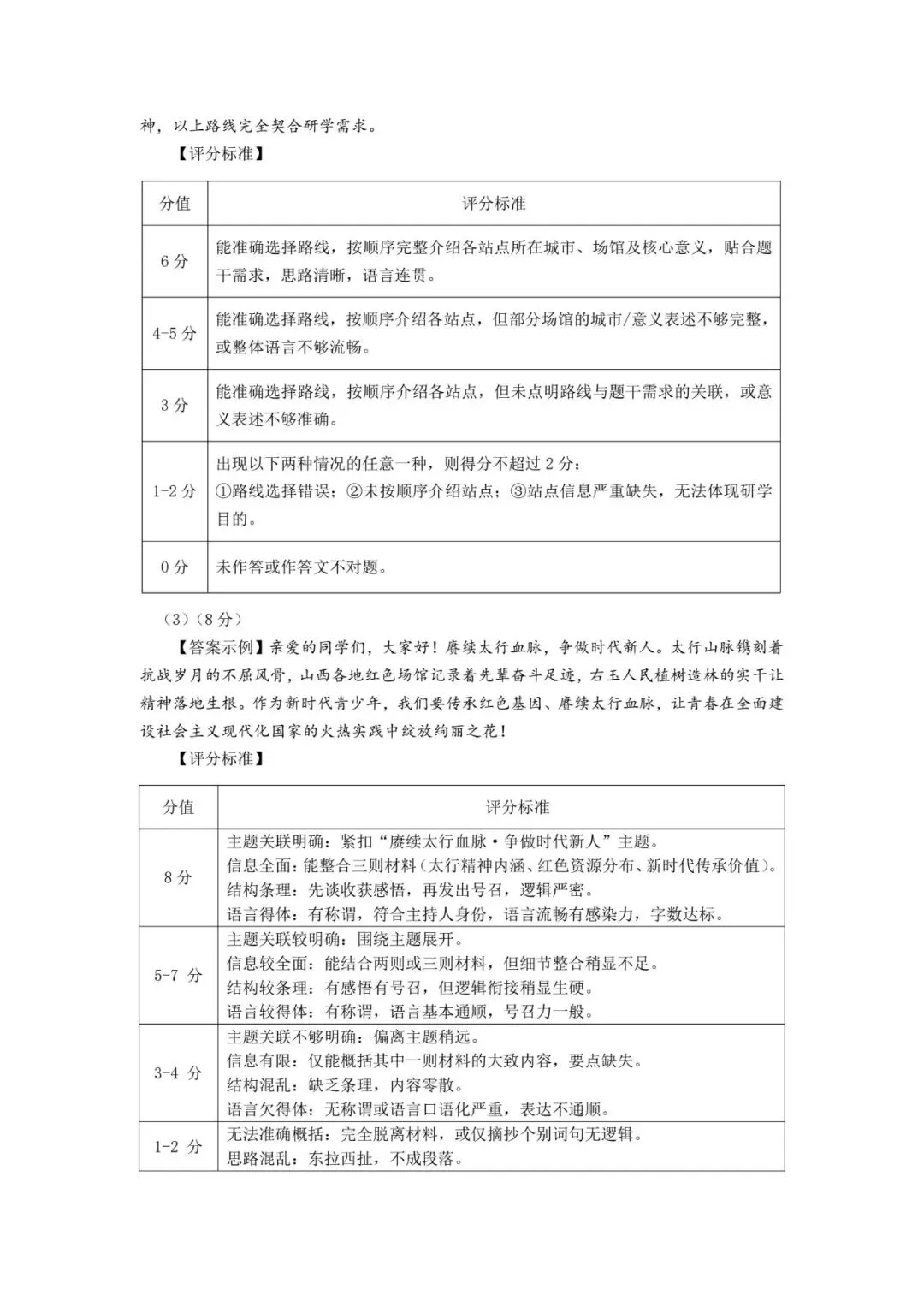 神，以上路线完全契合研学需求。

【评分标准】

| 分值 | 评分标准 |
|---|---|
| 6分 | 能准确选择路线，按顺序完整介绍各站点所在城市、场馆及核心意义，贴合题干需求，思路清晰，语言连贯。 |
| 4-5分 | 能准确选择路线，按顺序介绍各站点，但部分场馆的城市/意义表述不够完整，或整体语言不够流畅。 |
| 3分 | 能准确选择路线，按顺序介绍各站点，但未点明路线与题干需求的关联，或意义表述不够准确。 |
| 1-2分 | 出现以下两种情况的任意一种，则得分不超过2分：①路线选择错误；②未按顺序介绍站点；③站点信息严重缺失，无法体现研学目的。 |
| 0分 | 未作答或作答文不对题。 |

（3）（8分）

【答案示例】亲爱的同学们，大家好！赓续太行血脉，争做时代新人。太行山脉镌刻着抗战岁月的不屈风骨，山西各地红色场馆记录着先辈奋斗足迹，右玉人民植树造林的实干让精神落地生根。作为新时代青少年，我们要传承红色基因、赓续太行血脉，让青春在全面建设社会主义现代化国家的火热实践中绽放绚丽之花！

【评分标准】

| 分值 | 评分标准 |
|---|---|
| 8分 | 主题关联明确：紧扣“赓续太行血脉·争做时代新人”主题。信息全面：能整合三则材料（太行精神内涵、红色资源分布、新时代传承价值）。结构条理：先谈收获感悟，再发出号召，逻辑严密。语言得体：有称谓，符合主持人身份，语言流畅有感染力，字数达标。 |
| 5-7分 | 主题关联较明确：围绕主题展开。信息较全面：能结合两则或三则材料，但细节整合稍显不足。结构较条理：有感悟有号召，但逻辑衔接稍显生硬。语言较得体：有称谓，语言基本通顺，号召力一般。 |
| 3-4分 | 主题关联不够明确：偏离主题稍远。信息有限：仅能概括其中一则材料的大致内容，要点缺失。结构混乱：缺乏条理，内容零散。语言欠得体：无称谓或语言口语化严重，表达不通顺。 |
| 1-2分 | 无法准确概括：完全脱离材料，或仅摘抄个别词句无逻辑。思路混乱：东拉西扯，不成段落。 |